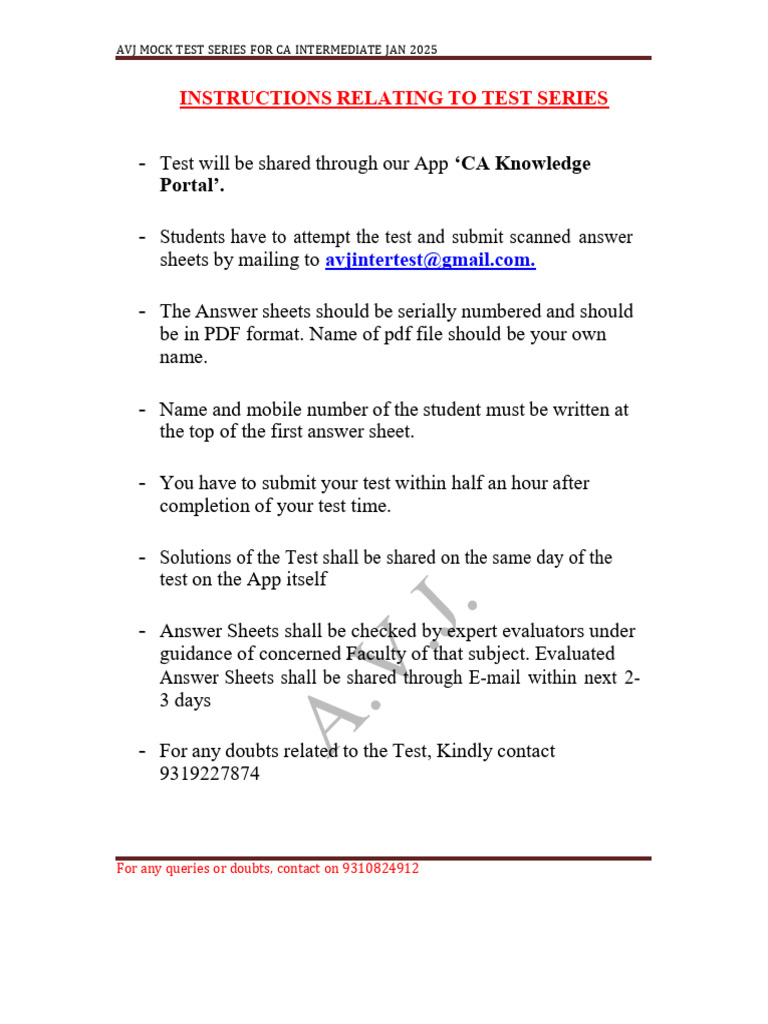 AVJ MOCK TEST SERIES FOR CA INTERMEDIATE JAN 2025

INSTRUCTIONS RELATING TO TEST SERIES

- Test will be shared through our App 'CA Knowledge Portal'.

- Students have to attempt the test and submit scanned answer sheets by mailing to avjintertest@gmail.com.

- The Answer sheets should be serially numbered and should be in PDF format. Name of pdf file should be your own name.

- Name and mobile number of the student must be written at the top of the first answer sheet.

- You have to submit your test within half an hour after completion of your test time.

- Solutions of the Test shall be shared on the same day of the test on the App itself

- Answer Sheets shall be checked by expert evaluators under guidance of concerned Faculty of that subject. Evaluated Answer Sheets shall be shared through E-mail within next 2-3 days

- For any doubts related to the Test, Kindly contact 9319227874

For any queries or doubts, contact on 9310824912

A.V.J.